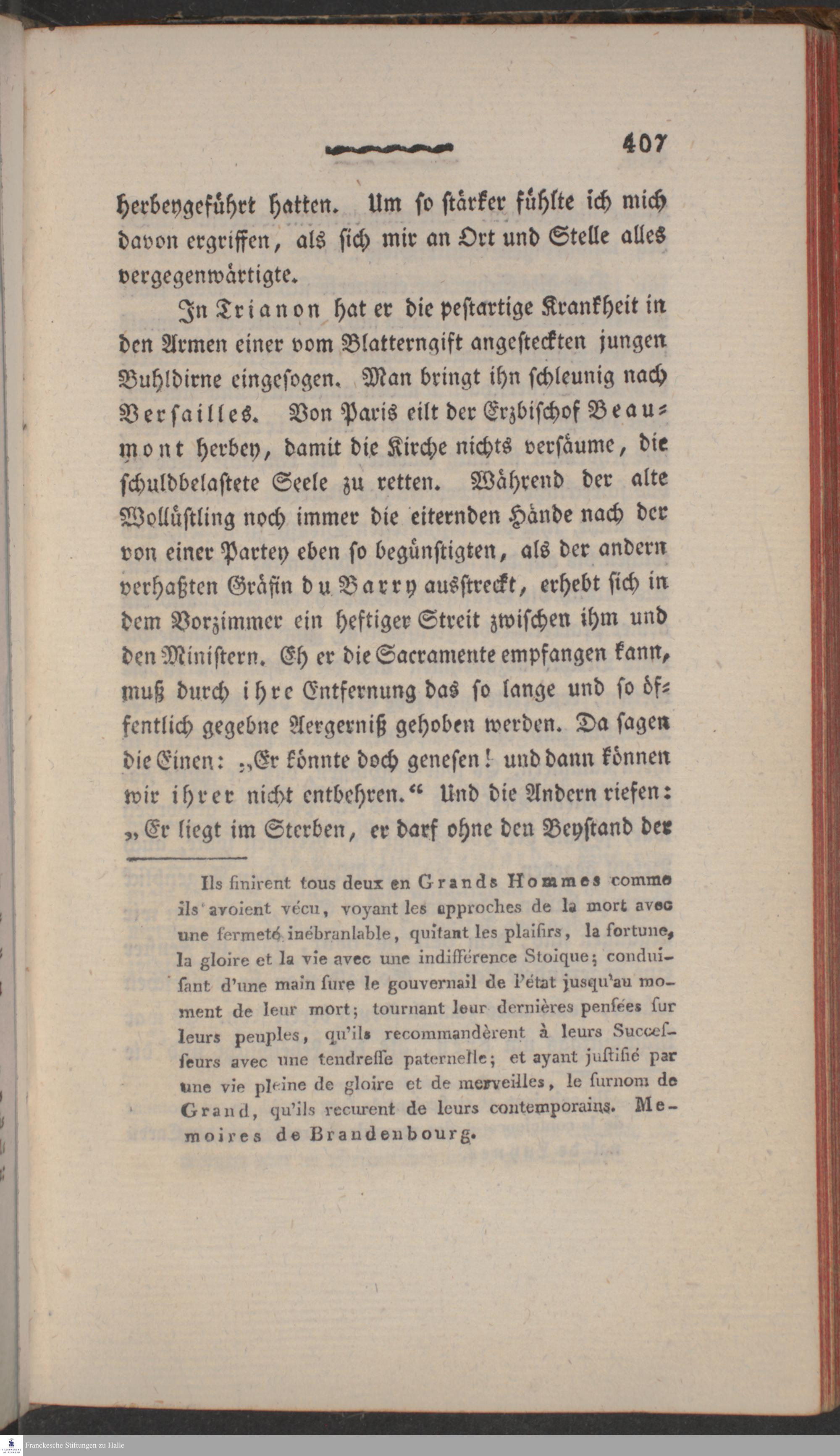 407

herbeygeführt hatten. Um so stärker fühlte ich mich davon ergriffen, als sich mir an Ort und Stelle alles vergegenwärtigte.

In Trianon hat er die pestartige Krankheit in den Armen einer vom Blatterngift angesteckten jungen Buhldirne eingesogen. Man bringt ihn schleunig nach Versailles. Von Paris eilt der Erzbischof Beaumont herbey, damit die Kirche nichts versäume, die schuldbelastete Seele zu retten. Während der alte Wollüstling noch immer die eiternden Hände nach der von einer Partey eben so begünstigten, als der andern verhaßten Gräfin du Barry ausstreckt, erhebt sich in dem Vorzimmer ein heftiger Streit zwischen ihm und den Ministern. Eh er die Sacramente empfangen kann, muß durch ihre Entfernung das so lange und so öffentlich gegebne Aergerniß gehoben werden. Da sagen die Einen: „Er könnte doch genesen! und dann können wir ihrer nicht entbehren.“ Und die Andern riefen: „Er liegt im Sterben, er darf ohne den Beystand der

Ils finirent tous deux en Grands Hommes comme ils avoient vécu, voyant les approches de la mort avec une fermeté inébranlable, quitant les plaisirs, la fortune, la gloire et la vie avec une indifférence Stoique; conduisant d'une main sure le gouvernail de l'état jusqu'au moment de leur mort; tournant leur dernières pensées sur leurs peuples, qu'ils recommandèrent à leurs Successeurs avec une tendresse paternelle; et ayant justifié par une vie pleine de gloire et de merveilles, le surnom de Grand, qu'ils recurent de leurs contemporains. Memoires de Brandenbourg.

Franckesche Stiftungen zu Halle